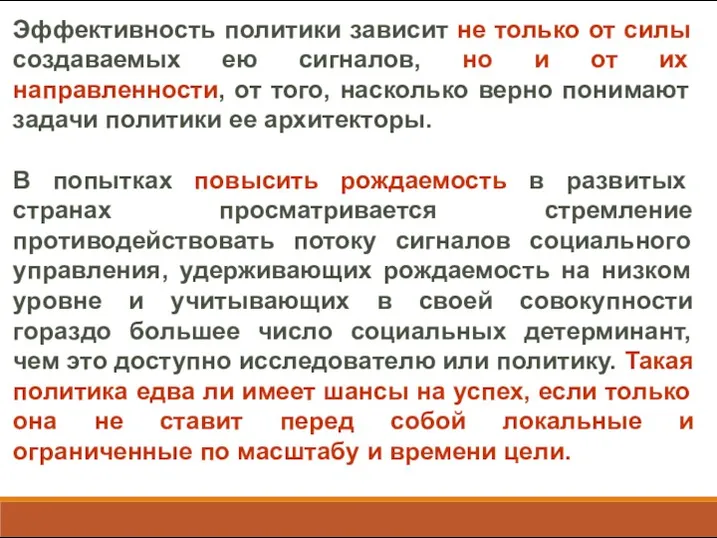 Эффективность политики зависит не только от силы создаваемых ею сигналов, но и от их направленности, от того, насколько верно понимают задачи политики ее архитекторы.

В попытках повысить рождаемость в развитых странах просматривается стремление противодействовать потоку сигналов социального управления, удерживающих рождаемость на низком уровне и учитывающих в своей совокупности гораздо большее число социальных детерминант, чем это доступно исследователю или политику. Такая политика едва ли имеет шансы на успех, если только она не ставит перед собой локальные и ограниченные по масштабу и времени цели.